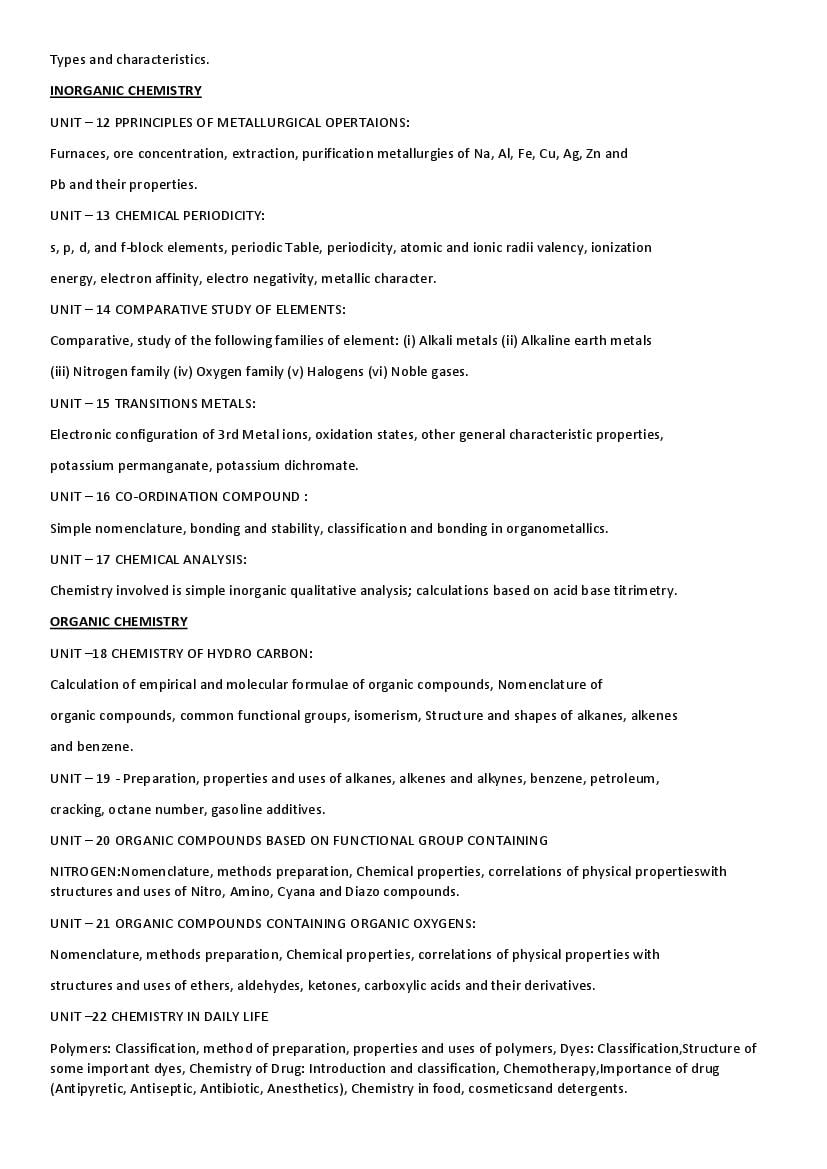 Types and characteristics.

INORGANIC CHEMISTRY

UNIT – 12 PPRINCIPLES OF METALLURGICAL OPERTAIONS:

Furnaces, ore concentration, extraction, purification metallurgies of Na, Al, Fe, Cu, Ag, Zn and Pb and their properties.

UNIT – 13 CHEMICAL PERIODICITY:

s, p, d, and f-block elements, periodic Table, periodicity, atomic and ionic radii valency, ionization energy, electron affinity, electro negativity, metallic character.

UNIT – 14 COMPARATIVE STUDY OF ELEMENTS:

Comparative, study of the following families of element: (i) Alkali metals (ii) Alkaline earth metals (iii) Nitrogen family (iv) Oxygen family (v) Halogens (vi) Noble gases.

UNIT – 15 TRANSITIONS METALS:

Electronic configuration of 3rd Metal ions, oxidation states, other general characteristic properties, potassium permanganate, potassium dichromate.

UNIT – 16 CO-ORDINATION COMPOUND :

Simple nomenclature, bonding and stability, classification and bonding in organometallics.

UNIT – 17 CHEMICAL ANALYSIS:

Chemistry involved is simple inorganic qualitative analysis; calculations based on acid base titrimetry.

ORGANIC CHEMISTRY

UNIT –18 CHEMISTRY OF HYDRO CARBON:

Calculation of empirical and molecular formulae of organic compounds, Nomenclature of organic compounds, common functional groups, isomerism, Structure and shapes of alkanes, alkenes and benzene.

UNIT – 19 - Preparation, properties and uses of alkanes, alkenes and alkynes, benzene, petroleum, cracking, octane number, gasoline additives.

UNIT – 20 ORGANIC COMPOUNDS BASED ON FUNCTIONAL GROUP CONTAINING

NITROGEN:Nomenclature, methods preparation, Chemical properties, correlations of physical propertieswith structures and uses of Nitro, Amino, Cyana and Diazo compounds.

UNIT – 21 ORGANIC COMPOUNDS CONTAINING ORGANIC OXYGENS:

Nomenclature, methods preparation, Chemical properties, correlations of physical properties with structures and uses of ethers, aldehydes, ketones, carboxylic acids and their derivatives.

UNIT –22 CHEMISTRY IN DAILY LIFE

Polymers: Classification, method of preparation, properties and uses of polymers, Dyes: Classification,Structure of some important dyes, Chemistry of Drug: Introduction and classification, Chemotherapy,Importance of drug (Antipyretic, Antiseptic, Antibiotic, Anesthetics), Chemistry in food, cosmeticsand detergents.